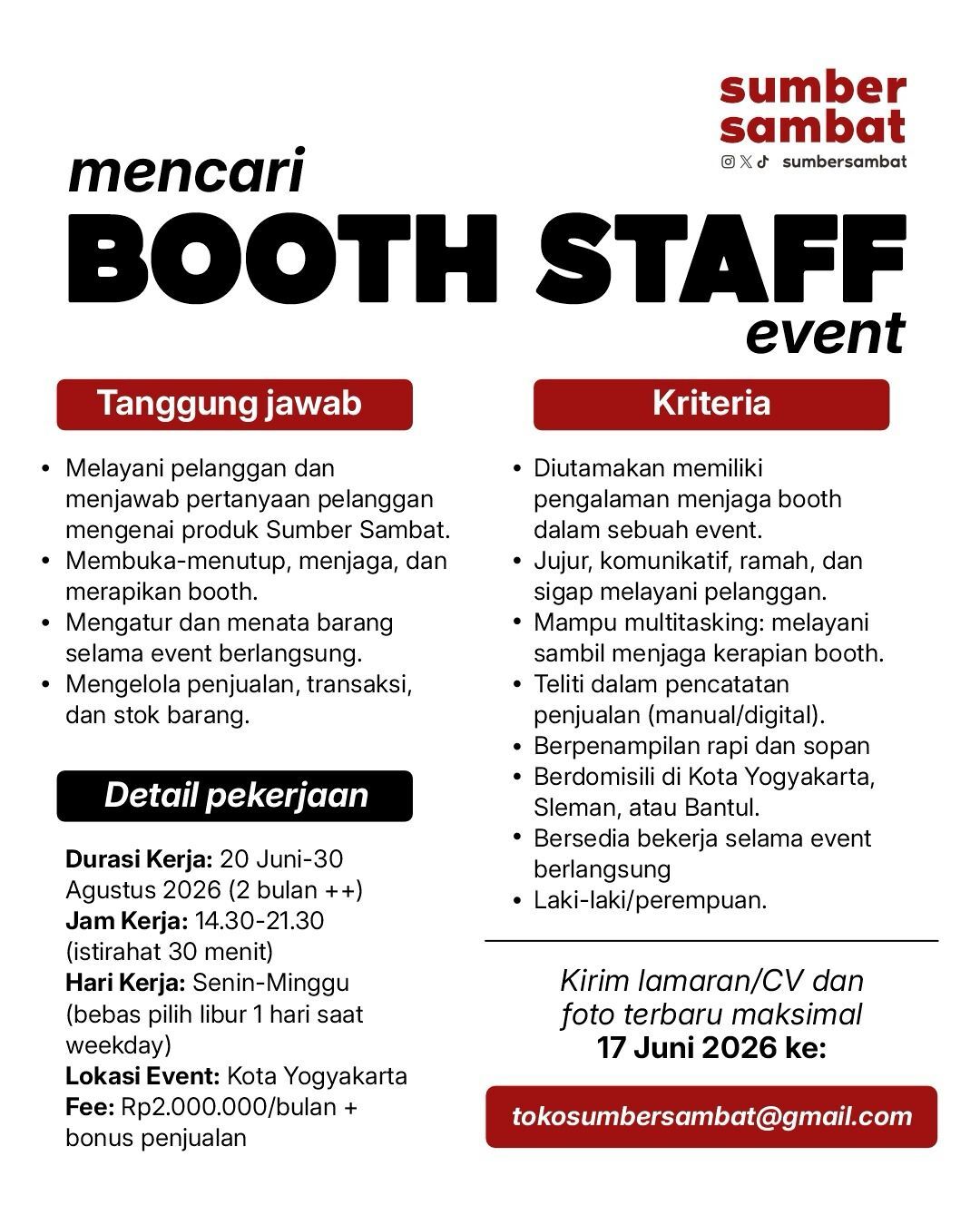 sumber
sambat
sumbersambat

mencari
BOOTH STAFF
event

Tanggung jawab

• Melayani pelanggan dan menjawab pertanyaan pelanggan mengenai produk Sumber Sambat.
• Membuka-menutup, menjaga, dan merapikan booth.
• Mengatur dan menata barang selama event berlangsung.
• Mengelola penjualan, transaksi, dan stok barang.

Detail pekerjaan

Durasi Kerja: 20 Juni-30 Agustus 2026 (2 bulan ++)
Jam Kerja: 14.30-21.30 (istirahat 30 menit)
Hari Kerja: Senin-Minggu (bebas pilih libur 1 hari saat weekday)
Lokasi Event: Kota Yogyakarta
Fee: Rp2.000.000/bulan + bonus penjualan

Kriteria

• Diutamakan memiliki pengalaman menjaga booth dalam sebuah event.
• Jujur, komunikatif, ramah, dan sigap melayani pelanggan.
• Mampu multitasking: melayani sambil menjaga kerapian booth.
• Teliti dalam pencatatan penjualan (manual/digital).
• Berpenampilan rapi dan sopan
• Berdomisili di Kota Yogyakarta, Sleman, atau Bantul.
• Bersedia bekerja selama event berlangsung
• Laki-laki/perempuan.

Kirim lamaran/CV dan foto terbaru maksimal
17 Juni 2026 ke:

tokosumbersambat@gmail.com